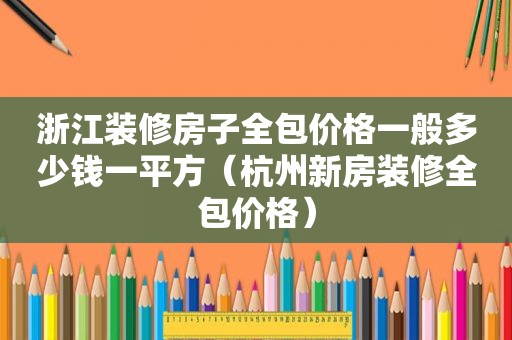 浙江装修房子全包价格一般多少钱一平方（杭州新房装修全包价格）